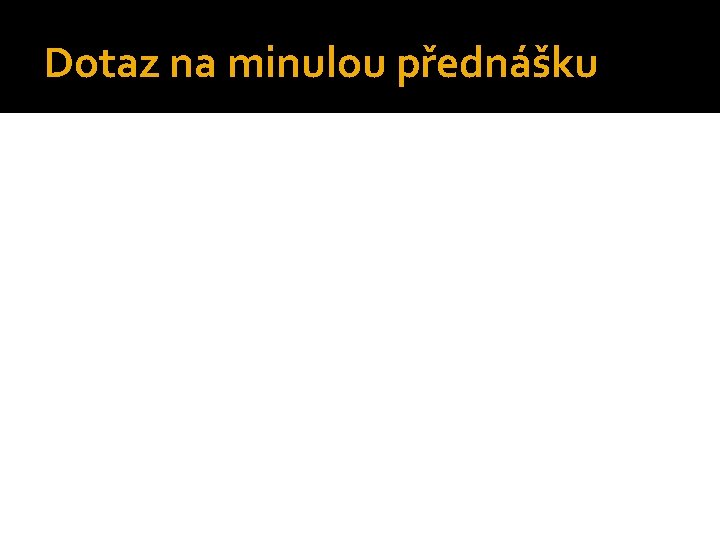 Dotaz na minulou přednášku